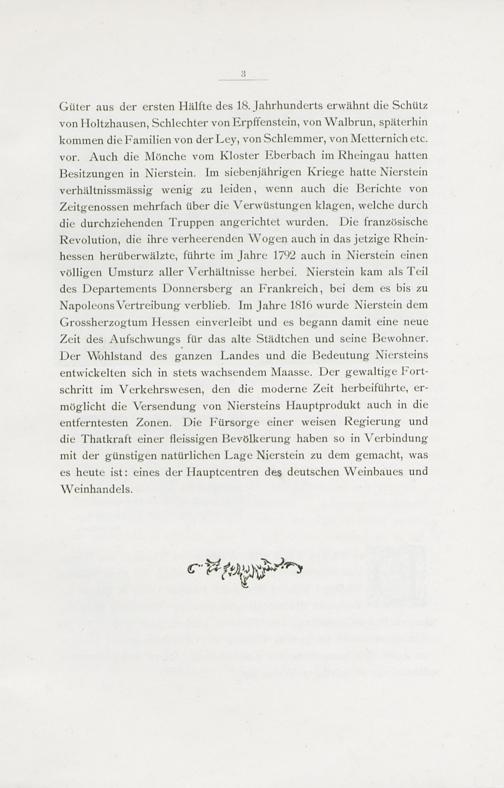 3

Güter aus der ersten Hälfte des 18. Jahrhunderts erwähnt die Schütz von Holtzhausen, Schlechter von Erpffenstein, von Walbrun, späterhin kommen die Familien von der Ley, von Schlemmer, von Metternich etc. vor. Auch die Mönche vom Kloster Eberbach im Rheingau hatten Besitzungen in Nierstein. Im siebenjährigen Kriege hatte Nierstein verhältnissmässig wenig zu leiden, wenn auch die Berichte von Zeitgenossen mehrfach über die Verwüstungen klagen, welche durch die durchziehenden Truppen angerichtet wurden. Die französische Revolution, die ihre verheerenden Wogen auch in das jetzige Rheinhessen herüberwälzte, führte im Jahre 1792 auch in Nierstein einen völligen Umsturz aller Verhältnisse herbei. Nierstein kam als Teil des Departements Donnersberg an Frankreich, bei dem es bis zu Napoleons Vertreibung verblieb. Im Jahre 1816 wurde Nierstein dem Grossherzogtum Hessen einverleibt und es begann damit eine neue Zeit des Aufschwungs für das alte Städtchen und seine Bewohner. Der Wohlstand des ganzen Landes und die Bedeutung Niersteins entwickelten sich in stets wachsendem Maasse. Der gewaltige Fortschritt im Verkehrswesen, den die moderne Zeit herbeiführte, ermöglicht die Versendung von Niersteins Hauptprodukt auch in die entferntesten Zonen. Die Fürsorge einer weisen Regierung und die Thatkraft einer fleissigen Bevölkerung haben so in Verbindung mit der günstigen natürlichen Lage Nierstein zu dem gemacht, was es heute ist: eines der Hauptcentren des deutschen Weinbaues und Weinhandels.